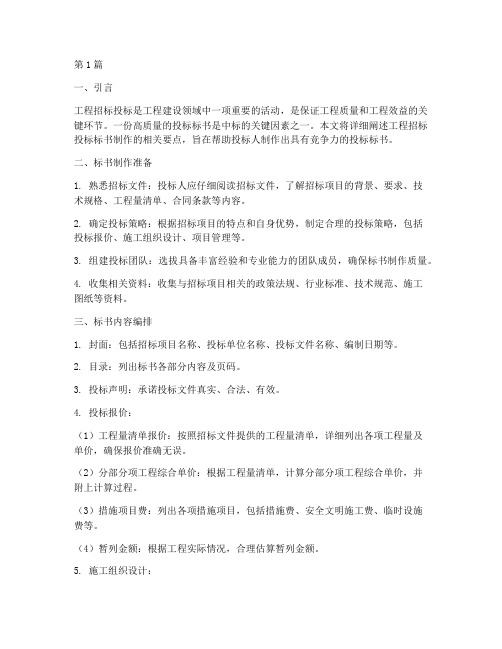 第1篇

一、引言

工程招标投标是工程建设领域中一项重要的活动，是保证工程质量和工程效益的关键环节。一份高质量的投标标书是中标的关键因素之一。本文将详细阐述工程招标投标标书制作的相关要点，旨在帮助投标人制作出具有竞争力的投标标书。

二、标书制作准备

1. 熟悉招标文件：投标人应仔细阅读招标文件，了解招标项目的背景、要求、技术规格、工程量清单、合同条款等内容。

2. 确定投标策略：根据招标项目的特点和自身优势，制定合理的投标策略，包括投标报价、施工组织设计、项目管理等。

3. 组建投标团队：选拔具备丰富经验和专业能力的团队成员，确保标书制作质量。

4. 收集相关资料：收集与招标项目相关的政策法规、行业标准、技术规范、施工图纸等资料。

三、标书内容编排

1. 封面：包括招标项目名称、投标单位名称、投标文件名称、编制日期等。

2. 目录：列出标书各部分内容及页码。

3. 投标声明：承诺投标文件真实、合法、有效。

4. 投标报价：

（1）工程量清单报价：按照招标文件提供的工程量清单，详细列出各项工程量及单价，确保报价准确无误。

（2）分部分项工程综合单价：根据工程量清单，计算分部分项工程综合单价，并附上计算过程。

（3）措施项目费：列出各项措施项目，包括措施费、安全文明施工费、临时设施费等。

（4）暂列金额：根据工程实际情况，合理估算暂列金额。

5. 施工组织设计：